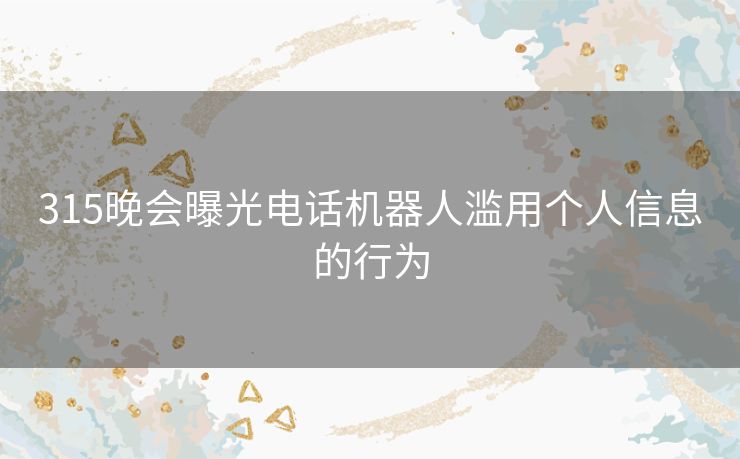 315晚会曝光电话机器人滥用个人信息的行为